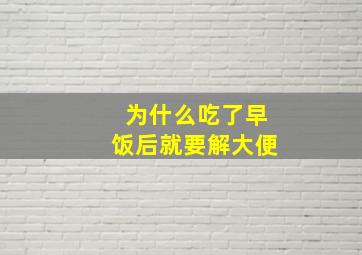 为什么吃了早饭后就要解大便